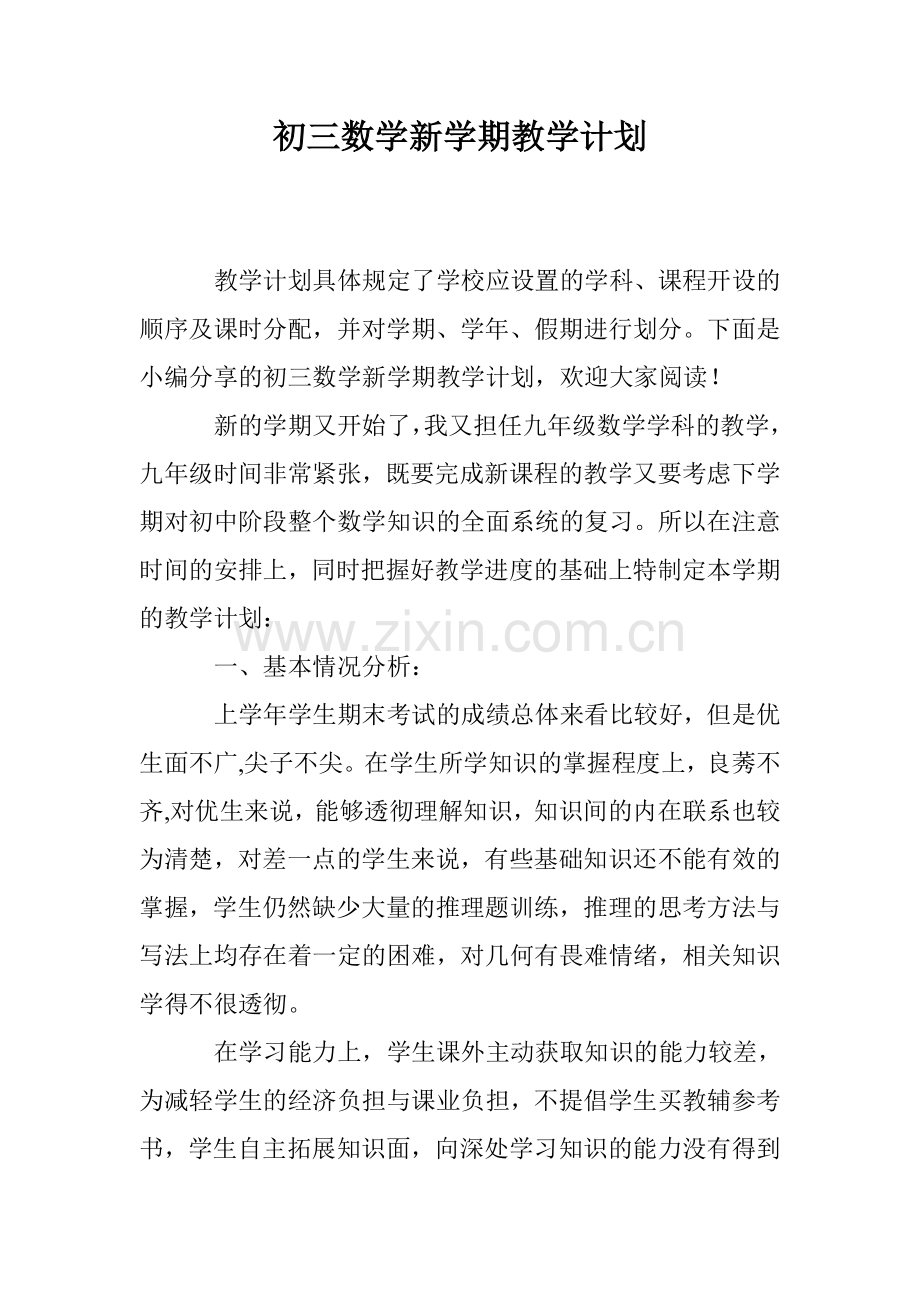 初三数学新学期教学计划

教学计划具体规定了学校应设置的学科、课程开设的顺序及课时分配，并对学期、学年、假期进行划分。下面是小编分享的初三数学新学期教学计划，欢迎大家阅读！

新的学期又开始了，我又担任九年级数学学科的教学，九年级时间非常紧张，既要完成新课程的教学又要考虑下学期对初中阶段整个数学知识的全面系统的复习。所以在注意时间的安排上，同时把握好教学进度的基础上特制定本学期的教学计划：

一、基本情况分析：

上学年学生期末考试的成绩总体来看比较好，但是优生面不广,尖子不尖。在学生所学知识的掌握程度上，良莠不齐,对优生来说，能够透彻理解知识，知识间的内在联系也较为清楚，对差一点的学生来说，有些基础知识还不能有效的掌握，学生仍然缺少大量的推理题训练，推理的思考方法与写法上均存在着一定的困难，对几何有畏难情绪，相关知识学得不很透彻。

在学习能力上，学生课外主动获取知识的能力较差，为减轻学生的经济负担与课业负担，不提倡学生买教辅参考书，学生自主拓展知识面，向深处学习知识的能力没有得到

www.zixin.com.cn